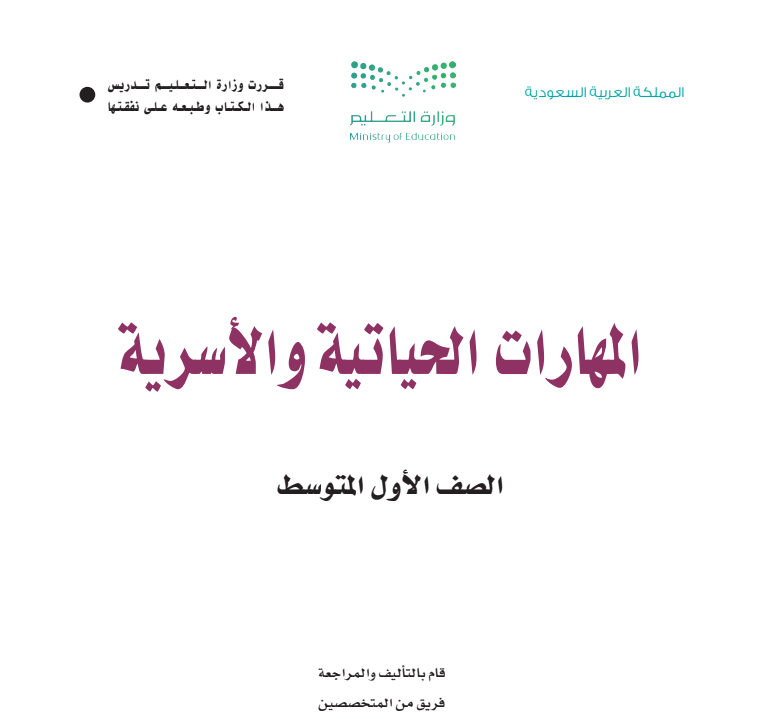 المملكة العربية السعودية

وزارة التعليم
Ministry of Education

قررت وزارة التعليم تدريس
هذا الكتاب وطبعه على نفقتها

المهارات الحياتية والأسرية

الصف الأول المتوسط

قام بالتأليف والمراجعة
فريق من المتخصصين